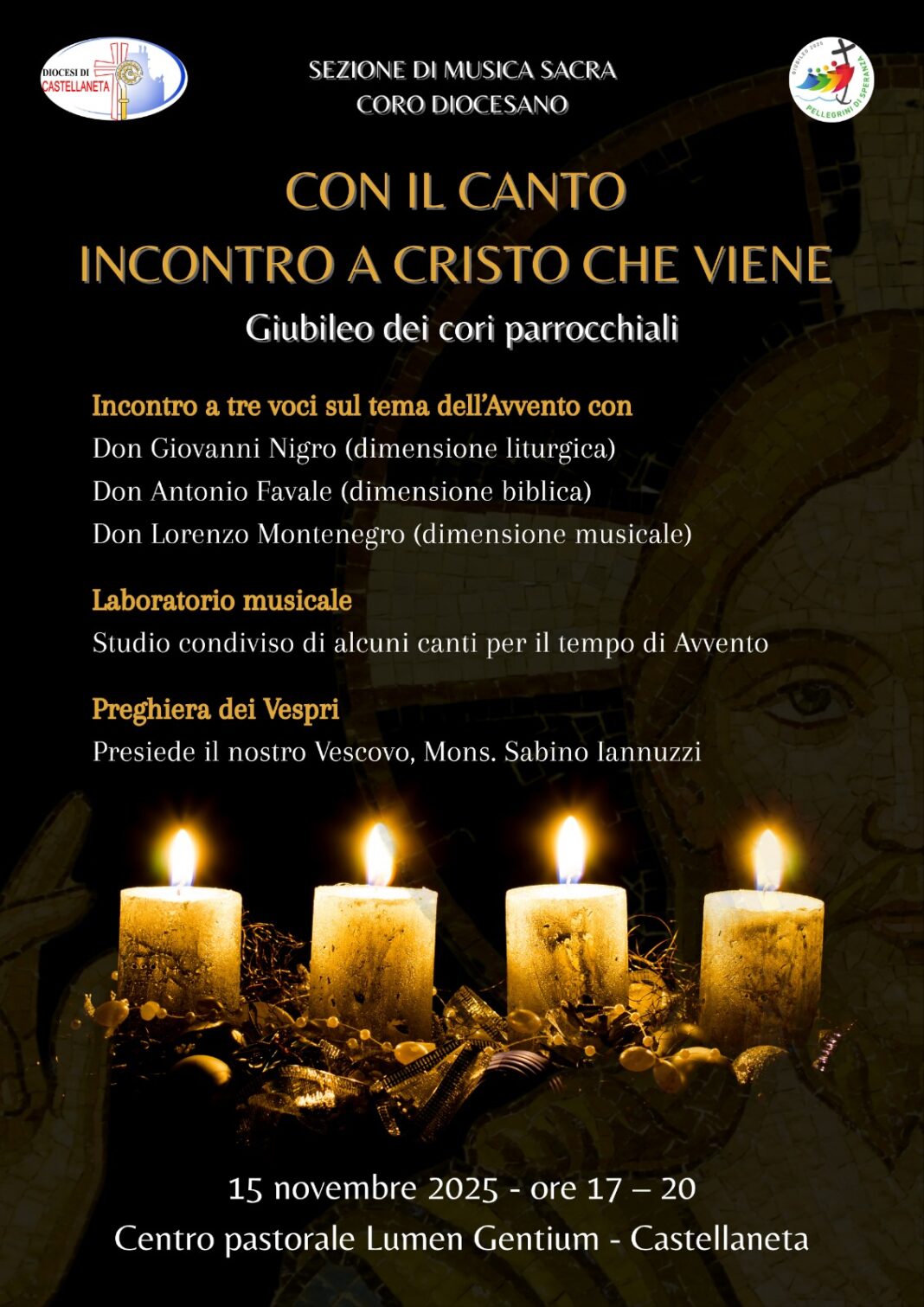 DIOCESI DI CASTELLANETA

SEZIONE DI MUSICA SACRA
CORO DIOCESANO

GIUBILEO 2025
PELLEGRINI DI SPERANZA

CON IL CANTO
INCONTRO A CRISTO CHE VIENE

Giubileo dei cori parrocchiali

Incontro a tre voci sul tema dell'Avvento con
Don Giovanni Nigro (dimensione liturgica)
Don Antonio Favale (dimensione biblica)
Don Lorenzo Montenegro (dimensione musicale)

Laboratorio musicale
Studio condiviso di alcuni canti per il tempo di Avvento

Preghiera dei Vespri
Presiede il nostro Vescovo, Mons. Sabino Iannuzzi

15 novembre 2025 - ore 17 – 20
Centro pastorale Lumen Gentium - Castellaneta